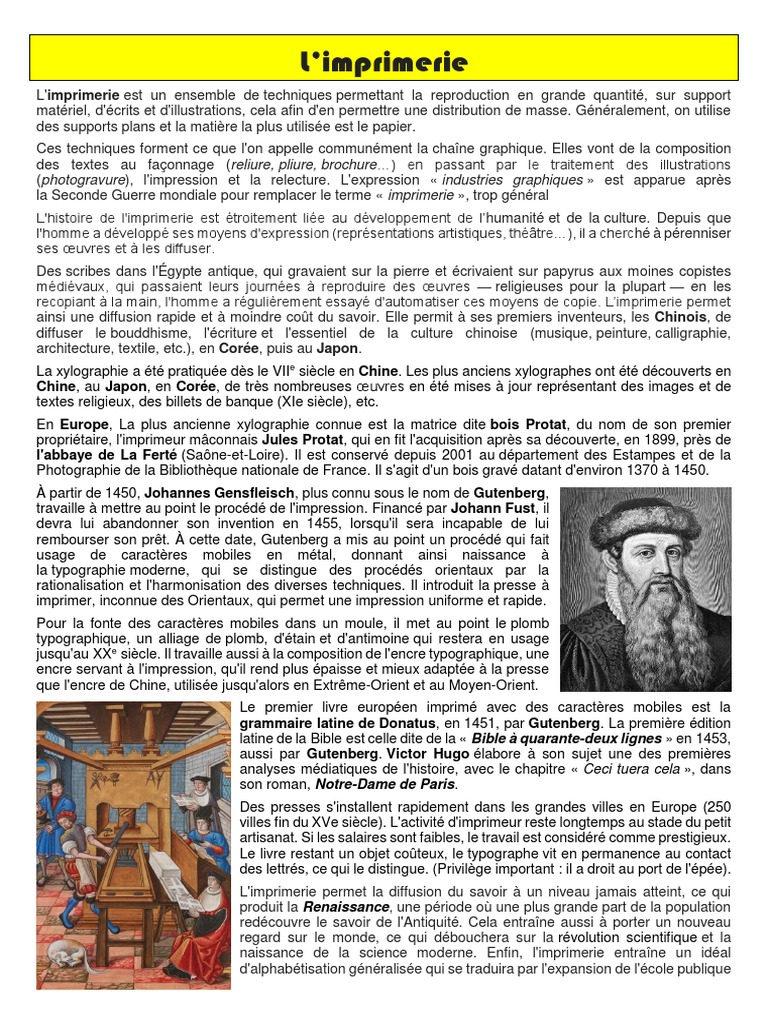 L'imprimerie

L'imprimerie est un ensemble de techniques permettant la reproduction en grande quantité, sur support matériel, d'écrits et d'illustrations, cela afin d'en permettre une distribution de masse. Généralement, on utilise des supports plans et la matière la plus utilisée est le papier.

Ces techniques forment ce que l'on appelle communément la chaîne graphique. Elles vont de la composition des textes au façonnage (reliure, pliure, brochure...) en passant par le traitement des illustrations (photogravure), l'impression et la relecture. L'expression « industries graphiques » est apparue après la Seconde Guerre mondiale pour remplacer le terme « imprimerie », trop général

L'histoire de l'imprimerie est étroitement liée au développement de l'humanité et de la culture. Depuis que l'homme a développé ses moyens d'expression (représentations artistiques, théâtre...), il a cherché à pérenniser ses œuvres et à les diffuser.

Des scribes dans l'Égypte antique, qui gravaient sur la pierre et écrivaient sur papyrus aux moines copistes médiévaux, qui passaient leurs journées à reproduire des œuvres — religieuses pour la plupart — en les recopiant à la main, l'homme a régulièrement essayé d'automatiser ces moyens de copie. L'imprimerie permet ainsi une diffusion rapide et à moindre coût du savoir. Elle permit à ses premiers inventeurs, les Chinois, de diffuser le bouddhisme, l'écriture et l'essentiel de la culture chinoise (musique, peinture, calligraphie, architecture, textile, etc.), en Corée, puis au Japon.

La xylographie a été pratiquée dès le VIIe siècle en Chine. Les plus anciens xylographes ont été découverts en Chine, au Japon, en Corée, de très nombreuses œuvres en été mises à jour représentant des images et de textes religieux, des billets de banque (XIe siècle), etc.

En Europe, La plus ancienne xylographie connue est la matrice dite bois Protat, du nom de son premier propriétaire, l'imprimeur mâconnais Jules Protat, qui en fit l'acquisition après sa découverte, en 1899, près de l'abbaye de La Ferté (Saône-et-Loire). Il est conservé depuis 2001 au département des Estampes et de la Photographie de la Bibliothèque nationale de France. Il s'agit d'un bois gravé datant d'environ 1370 à 1450.

À partir de 1450, Johannes Gensfleisch, plus connu sous le nom de Gutenberg, travaille à mettre au point le procédé de l'impression. Financé par Johann Fust, il devra lui abandonner son invention en 1455, lorsqu'il sera incapable de lui rembourser son prêt. À cette date, Gutenberg a mis au point un procédé qui fait usage de caractères mobiles en métal, donnant ainsi naissance à la typographie moderne, qui se distingue des procédés orientaux par la rationalisation et l'harmonisation des diverses techniques. Il introduit la presse à imprimer, inconnue des Orientaux, qui permet une impression uniforme et rapide.

Pour la fonte des caractères mobiles dans un moule, il met au point le plomb typographique, un alliage de plomb, d'étain et d'antimoine qui restera en usage jusqu'au XXe siècle. Il travaille aussi à la composition de l'encre typographique, une encre servant à l'impression, qu'il rend plus épaisse et mieux adaptée à la presse que l'encre de Chine, utilisée jusqu'alors en Extrême-Orient et au Moyen-Orient.

Le premier livre européen imprimé avec des caractères mobiles est la grammaire latine de Donatus, en 1451, par Gutenberg. La première édition latine de la Bible est celle dite de la « Bible à quarante-deux lignes » en 1453, aussi par Gutenberg. Victor Hugo élabore à son sujet une des premières analyses médiatiques de l'histoire, avec le chapitre « Ceci tuera cela », dans son roman, Notre-Dame de Paris.

Des presses s'installent rapidement dans les grandes villes en Europe (250 villes fin du XVe siècle). L'activité d'imprimeur reste longtemps au stade du petit artisanat. Si les salaires sont faibles, le travail est considéré comme prestigieux. Le livre restant un objet coûteux, le typographe vit en permanence au contact des lettrés, ce qui le distingue. (Privilège important : il a droit au port de l'épée).

L'imprimerie permet la diffusion du savoir à un niveau jamais atteint, ce qui produit la Renaissance, une période où une plus grande part de la population redécouvre le savoir de l'Antiquité. Cela entraîne aussi à porter un nouveau regard sur le monde, ce qui débouchera sur la révolution scientifique et la naissance de la science moderne. Enfin, l'imprimerie entraîne un idéal d'alphabétisation généralisée qui se traduira par l'expansion de l'école publique